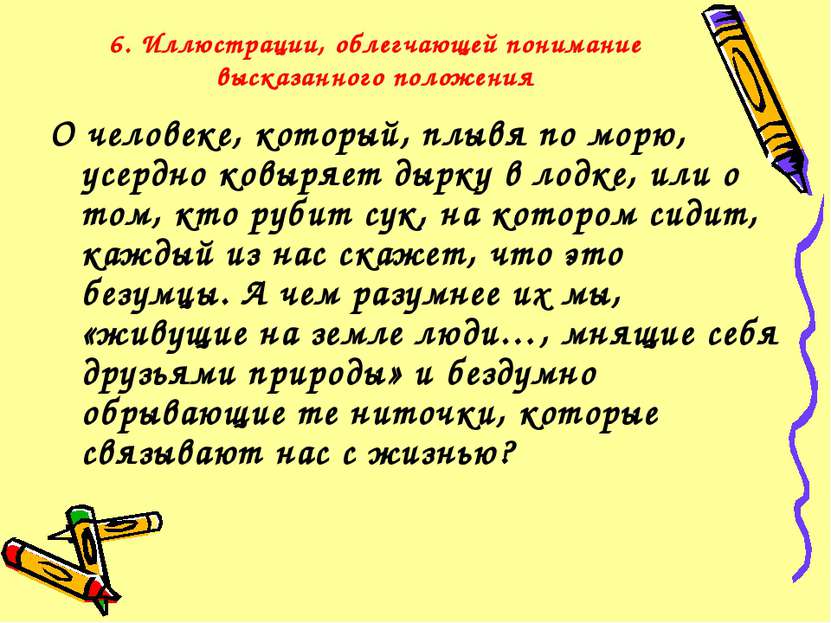 6. Иллюстрации, облегчающей понимание высказанного положения

О человеке, который, плывя по морю, усердно ковыряет дырку в лодке, или о том, кто рубит сук, на котором сидит, каждый из нас скажет, что это безумцы. А чем разумнее их мы, «живущие на земле люди…, мнящие себя друзьями природы» и бездумно обрывающие те ниточки, которые связывают нас с жизнью?